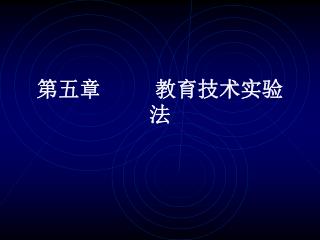 第五章　　　教育技术实验法